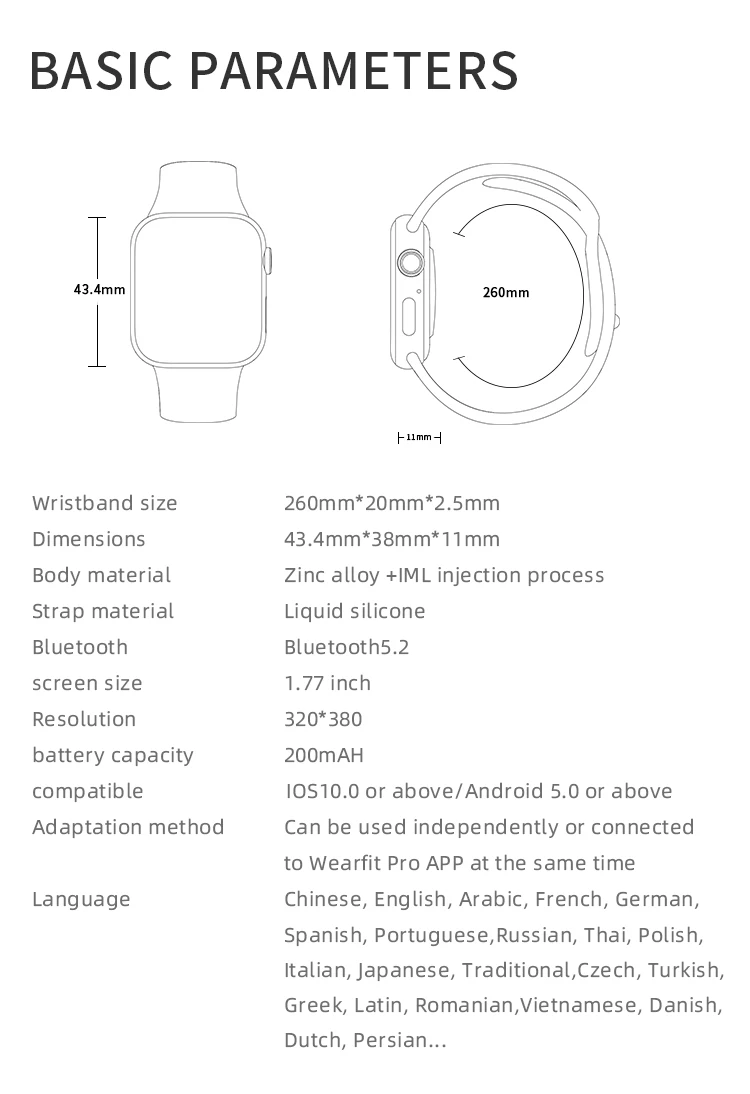 BASIC PARAMETERS

43.4mm

260mm

11mm

| | |
|---|---|
| Wristband size | 260mm*20mm*2.5mm |
| Dimensions | 43.4mm*38mm*11mm |
| Body material | Zinc alloy +IML injection process |
| Strap material | Liquid silicone |
| Bluetooth | Bluetooth5.2 |
| screen size | 1.77 inch |
| Resolution | 320*380 |
| battery capacity | 200mAH |
| compatible | IOS10.0 or above/Android 5.0 or above |
| Adaptation method | Can be used independently or connected to Wearfit Pro APP at the same time |
| Language | Chinese, English, Arabic, French, German, Spanish, Portuguese,Russian, Thai, Polish, Italian, Japanese, Traditional,Czech, Turkish, Greek, Latin, Romanian,Vietnamese, Danish, Dutch, Persian... |